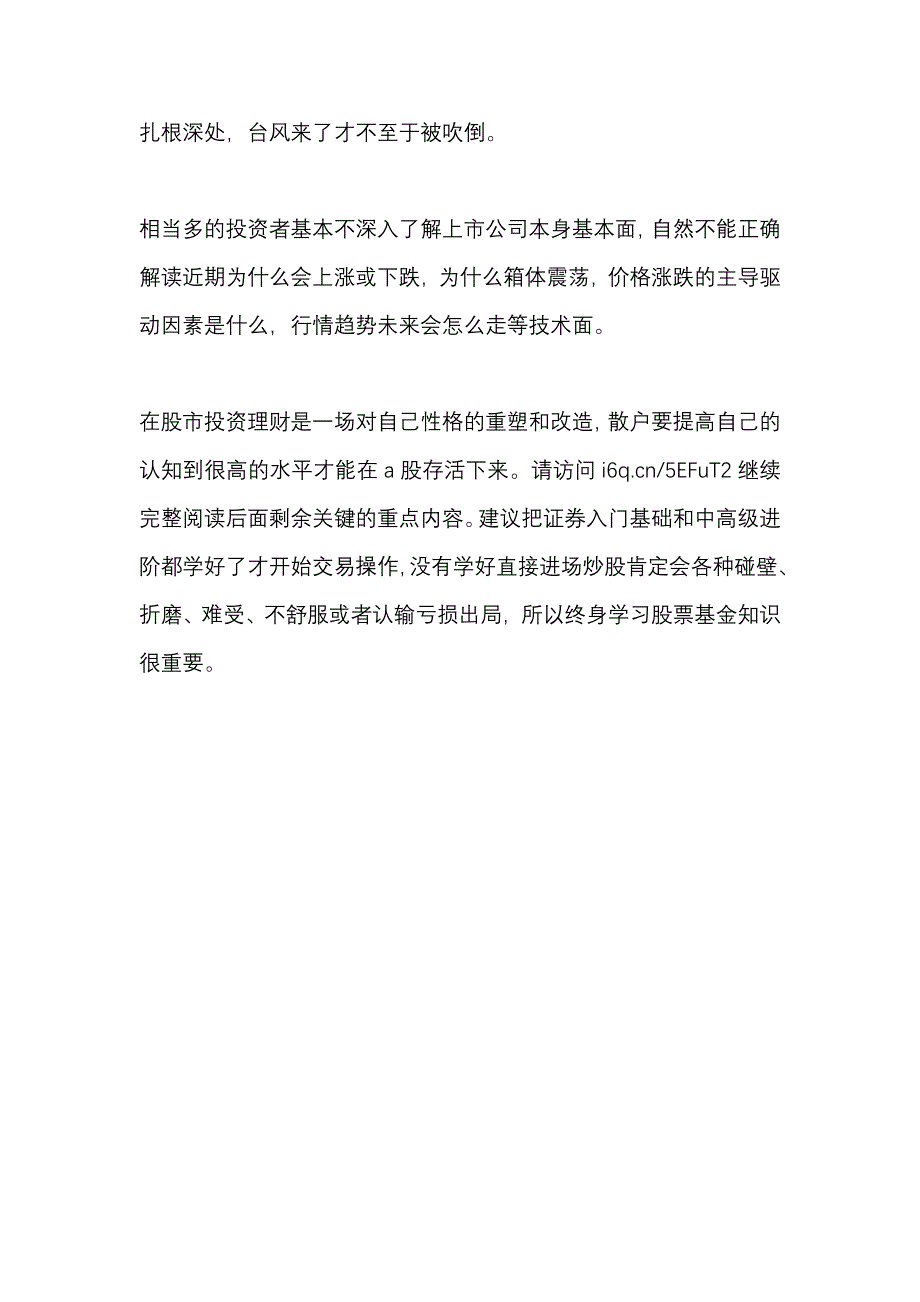 扎根深处，台风来了才不至于被吹倒。

相当多的投资者基本不深入了解上市公司本身基本面，自然不能正确解读近期为什么会上涨或下跌，为什么箱体震荡，价格涨跌的主导驱动因素是什么，行情趋势未来会怎么走等技术面。

在股市投资理财是一场对自己性格的重塑和改造，散户要提高自己的认知到很高的水平才能在 a 股存活下来。请访问 i6q.cn/5EFuT2 继续完整阅读后面剩余关键的重点内容。建议把证券入门基础和中高级进阶都学好了才开始交易操作，没有学好直接进场炒股肯定会各种碰壁、折磨、难受、不舒服或者认输亏损出局，所以终身学习股票基金知识很重要。